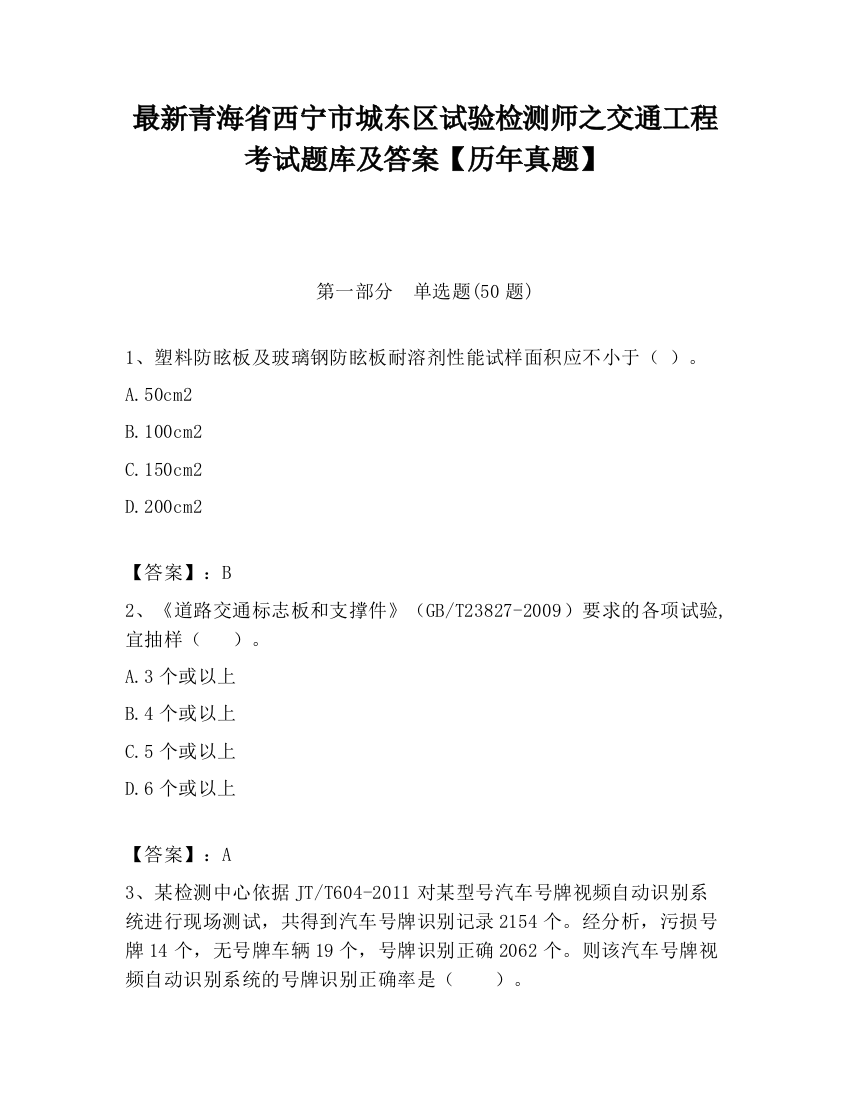 最新青海省西宁市城东区试验检测师之交通工程考试题库及答案【历年真题】

第一部分　单选题(50 题)

1、塑料防眩板及玻璃钢防眩板耐溶剂性能试样面积应不小于（ ）。

A.50cm2

B.100cm2

C.150cm2

D.200cm2

【答案】：B

2、《道路交通标志板和支撑件》（GB/T23827-2009）要求的各项试验,宜抽样（　 ）。

A.3 个或以上

B.4 个或以上

C.5 个或以上

D.6 个或以上

【答案】：A

3、某检测中心依据 JT/T604-2011 对某型号汽车号牌视频自动识别系统进行现场测试，共得到汽车号牌识别记录 2154 个。经分析，污损号牌 14 个，无号牌车辆 19 个，号牌识别正确 2062 个。则该汽车号牌视频自动识别系统的号牌识别正确率是（　　）。